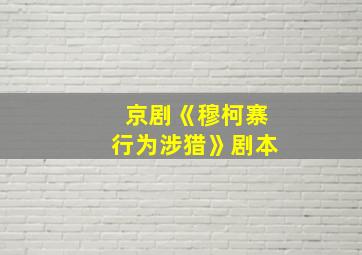 京剧《穆柯寨行为涉猎》剧本